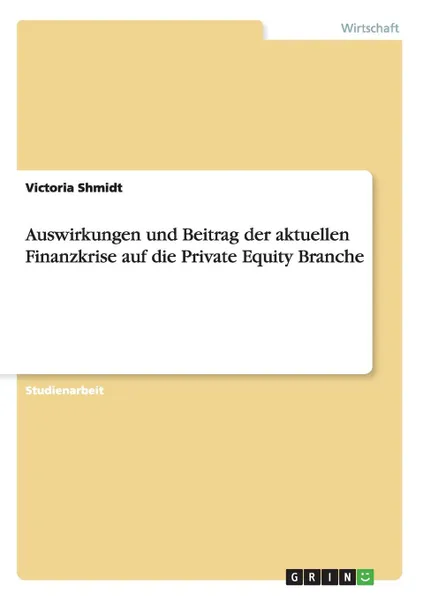 Wirtschaft

Victoria Shmidt

Auswirkungen und Beitrag der aktuellen Finanzkrise auf die Private Equity Branche

Studienarbeit

GRIN